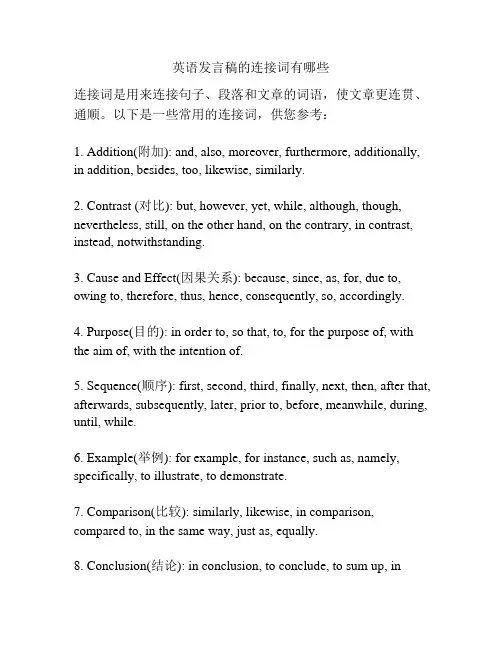 英语发言稿的连接词有哪些

连接词是用来连接句子、段落和文章的词语，使文章更连贯、通顺。以下是一些常用的连接词，供您参考：

1. Addition(附加): and, also, moreover, furthermore, additionally, in addition, besides, too, likewise, similarly.

2. Contrast (对比): but, however, yet, while, although, though, nevertheless, still, on the other hand, on the contrary, in contrast, instead, notwithstanding.

3. Cause and Effect(因果关系): because, since, as, for, due to, owing to, therefore, thus, hence, consequently, so, accordingly.

4. Purpose(目的): in order to, so that, to, for the purpose of, with the aim of, with the intention of.

5. Sequence(顺序): first, second, third, finally, next, then, after that, afterwards, subsequently, later, prior to, before, meanwhile, during, until, while.

6. Example(举例): for example, for instance, such as, namely, specifically, to illustrate, to demonstrate.

7. Comparison(比较): similarly, likewise, in comparison, compared to, in the same way, just as, equally.

8. Conclusion(结论): in conclusion, to conclude, to sum up, in